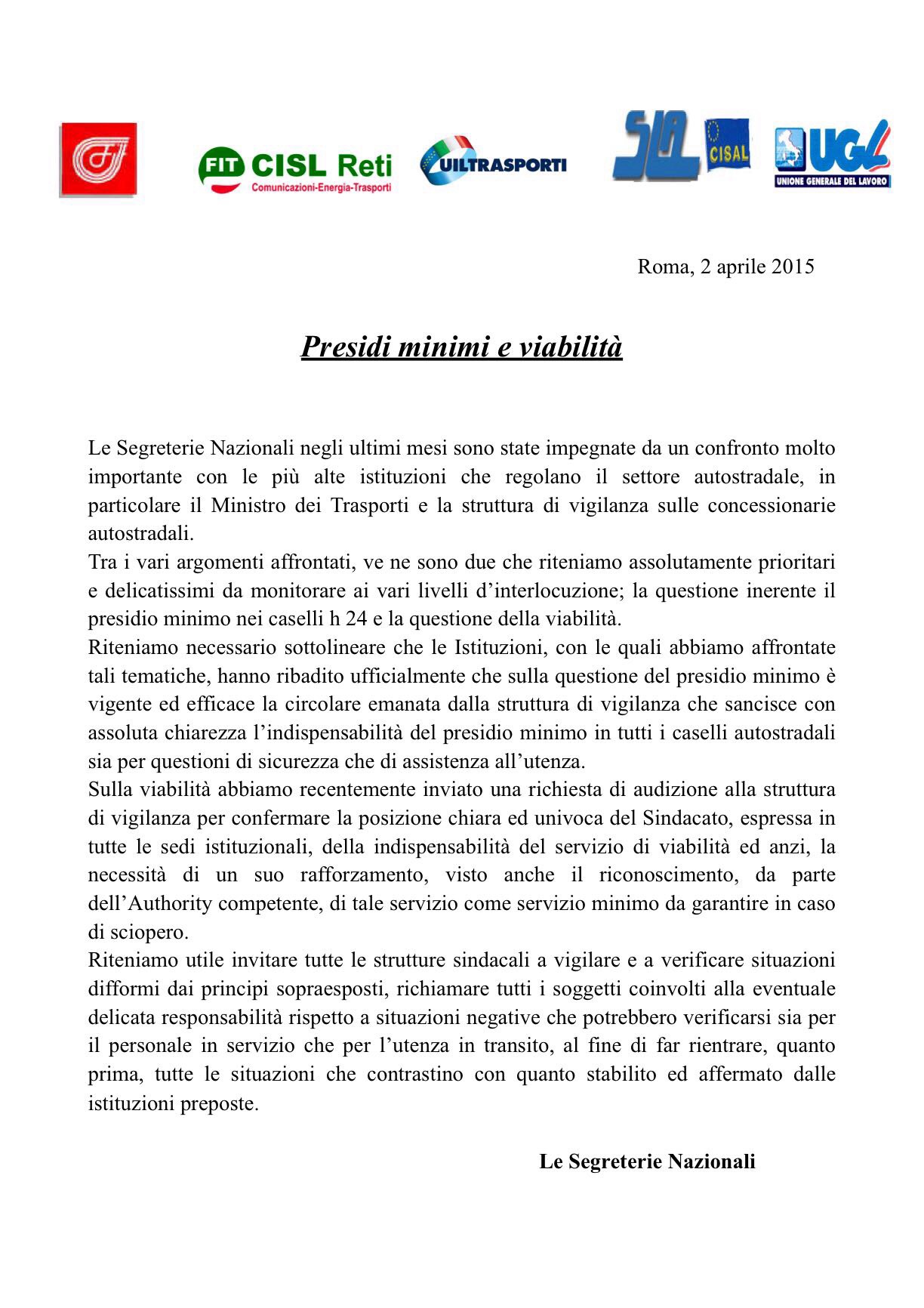 FIT CISL Reti
Comunicazioni-Energia-Trasporti

UILTRASPORTI

SLA CISAL

UGL
UNIONE GENERALE DEL LAVORO

Roma, 2 aprile 2015

Presidi minimi e viabilità

Le Segreterie Nazionali negli ultimi mesi sono state impegnate da un confronto molto importante con le più alte istituzioni che regolano il settore autostradale, in particolare il Ministro dei Trasporti e la struttura di vigilanza sulle concessionarie autostradali.
Tra i vari argomenti affrontati, ve ne sono due che riteniamo assolutamente prioritari e delicatissimi da monitorare ai vari livelli d'interlocuzione; la questione inerente il presidio minimo nei caselli h 24 e la questione della viabilità.
Riteniamo necessario sottolineare che le Istituzioni, con le quali abbiamo affrontate tali tematiche, hanno ribadito ufficialmente che sulla questione del presidio minimo è vigente ed efficace la circolare emanata dalla struttura di vigilanza che sancisce con assoluta chiarezza l'indispensabilità del presidio minimo in tutti i caselli autostradali sia per questioni di sicurezza che di assistenza all'utenza.
Sulla viabilità abbiamo recentemente inviato una richiesta di audizione alla struttura di vigilanza per confermare la posizione chiara ed univoca del Sindacato, espressa in tutte le sedi istituzionali, della indispensabilità del servizio di viabilità ed anzi, la necessità di un suo rafforzamento, visto anche il riconoscimento, da parte dell'Authority competente, di tale servizio come servizio minimo da garantire in caso di sciopero.
Riteniamo utile invitare tutte le strutture sindacali a vigilare e a verificare situazioni difformi dai principi sopraesposti, richiamare tutti i soggetti coinvolti alla eventuale delicata responsabilità rispetto a situazioni negative che potrebbero verificarsi sia per il personale in servizio che per l'utenza in transito, al fine di far rientrare, quanto prima, tutte le situazioni che contrastino con quanto stabilito ed affermato dalle istituzioni preposte.

Le Segreterie Nazionali